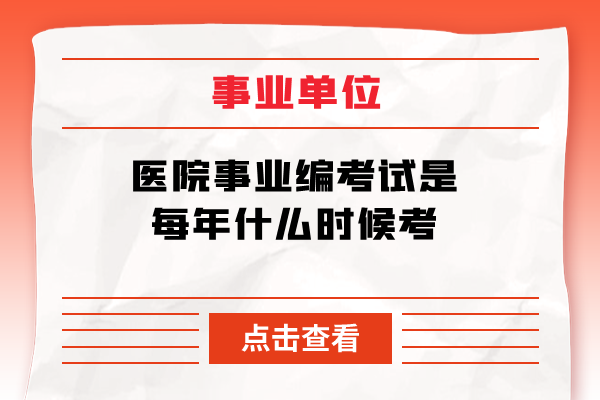 事业单位

医院事业编考试是每年什么时候考

点击查看